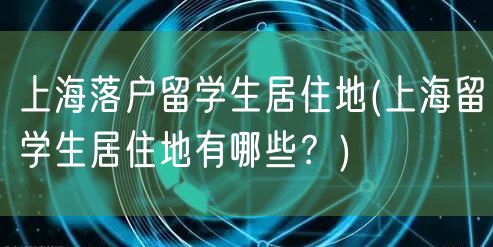 上海落户留学生居住地(上海留学生居住地有哪些？)